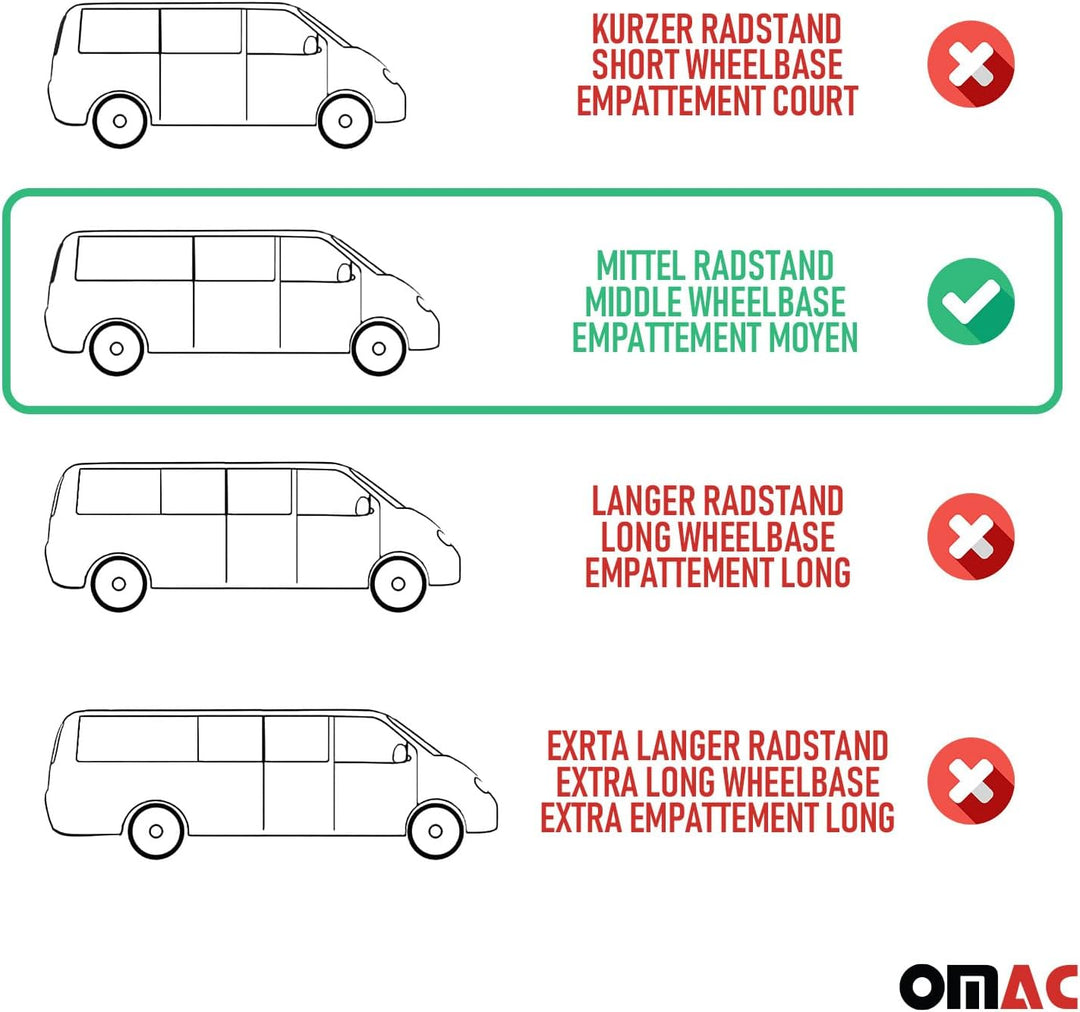 KURZER RADSTAND
SHORT WHEELBASE
EMPATTEMENT COURT

MITTEL RADSTAND
MIDDLE WHEELBASE
EMPATTEMENT MOYEN

LANGER RADSTAND
LONG WHEELBASE
EMPATTEMENT LONG

EXRTA LANGER RADSTAND
EXTRA LONG WHEELBASE
EXTRA EMPATTEMENT LONG

OMAC